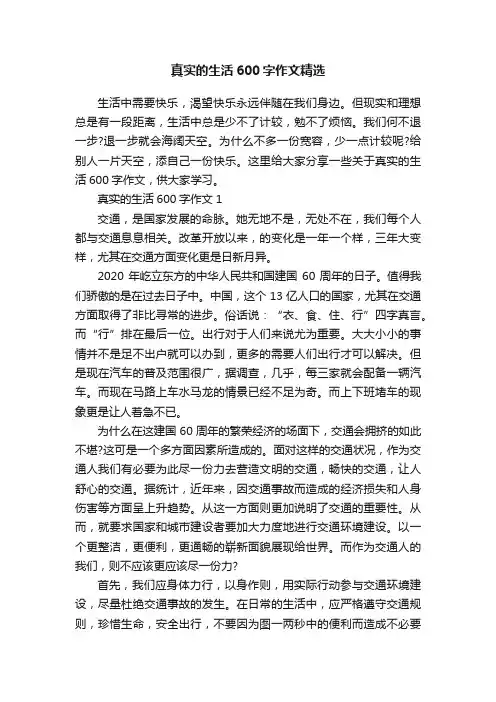 真实的生活600字作文精选

生活中需要快乐，渴望快乐永远伴随在我们身边。但现实和理想总是有一段距离，生活中总是少不了计较，勉不了烦恼。我们何不退一步?退一步就会海阔天空。为什么不多一份宽容，少一点计较呢?给别人一片天空，添自己一份快乐。这里给大家分享一些关于真实的生活600字作文，供大家学习。

真实的生活600字作文1

交通，是国家发展的命脉。她无地不是，无处不在，我们每个人都与交通息息相关。改革开放以来，的变化是一年一个样，三年大变样，尤其在交通方面变化更是日新月异。

2020年屹立东方的中华人民共和国建国60周年的日子。值得我们骄傲的是在过去日子中。中国，这个13亿人口的国家，尤其在交通方面取得了非比寻常的进步。俗话说：“衣、食、住、行”四字真言。而“行”排在最后一位。出行对于人们来说尤为重要。大大小小的事情并不是足不出户就可以办到，更多的需要人们出行才可以解决。但是现在汽车的普及范围很广，据调查，几乎，每三家就会配备一辆汽车。而现在马路上车水马龙的情景已经不足为奇。而上下班堵车的现象更是让人着急不已。

为什么在这建国60周年的繁荣经济的场面下，交通会拥挤的如此不堪?这可是一个多方面因素所造成的。面对这样的交通状况，作为交通人我们有必要为此尽一份力去营造文明的交通，畅快的交通，让人舒心的交通。据统计，近年来，因交通事故而造成的经济损失和人身伤害等方面呈上升趋势。从这一方面则更加说明了交通的重要性。从而，就要求国家和城市建设者要加大力度地进行交通环境建设。以一个更整洁，更便利，更通畅的崭新面貌展现给世界。而作为交通人的我们，则不应该更应该尽一份力?

首先，我们应身体力行，以身作则，用实际行动参与交通环境建设，尽量杜绝交通事故的发生。在日常的生活中，应严格遵守交通规则，珍惜生命，安全出行，不要因为图一两秒中的便利而造成不必要